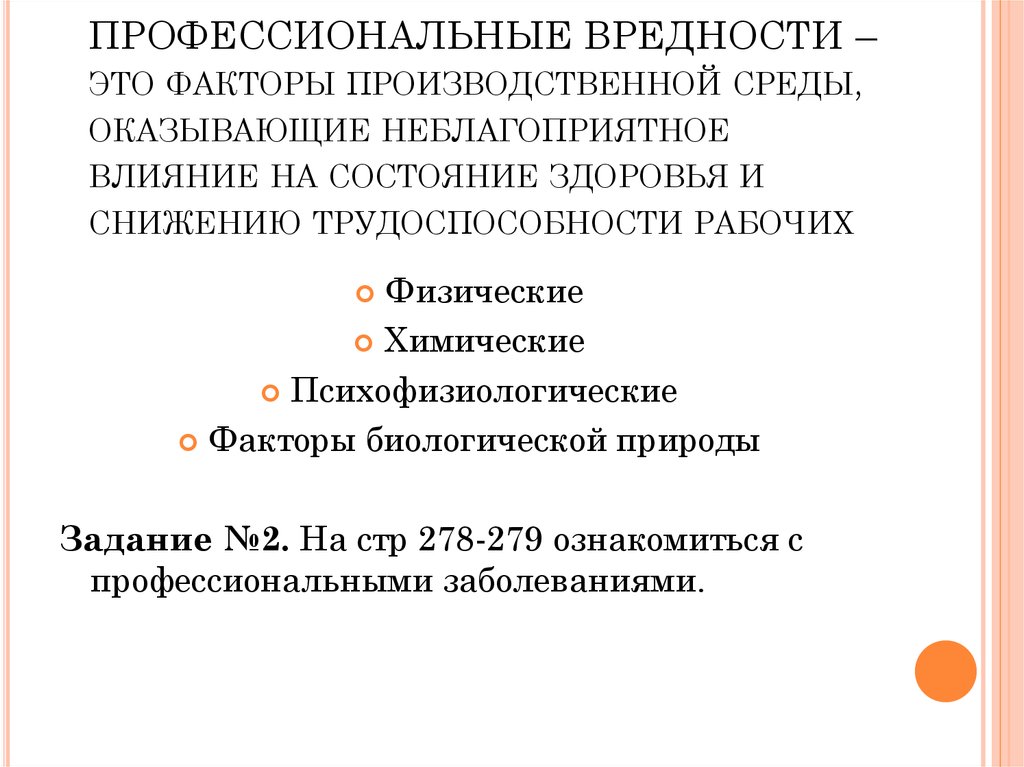 ПРОФЕССИОНАЛЬНЫЕ ВРЕДНОСТИ – ЭТО ФАКТОРЫ ПРОИЗВОДСТВЕННОЙ СРЕДЫ, ОКАЗЫВАЮЩИЕ НЕБЛАГОПРИЯТНОЕ ВЛИЯНИЕ НА СОСТОЯНИЕ ЗДОРОВЬЯ И СНИЖЕНИЮ ТРУДОСПОСОБНОСТИ РАБОЧИХ

Физические
Химические
Психофизиологические
Факторы биологической природы

Задание №2. На стр 278-279 ознакомиться с профессиональными заболеваниями.